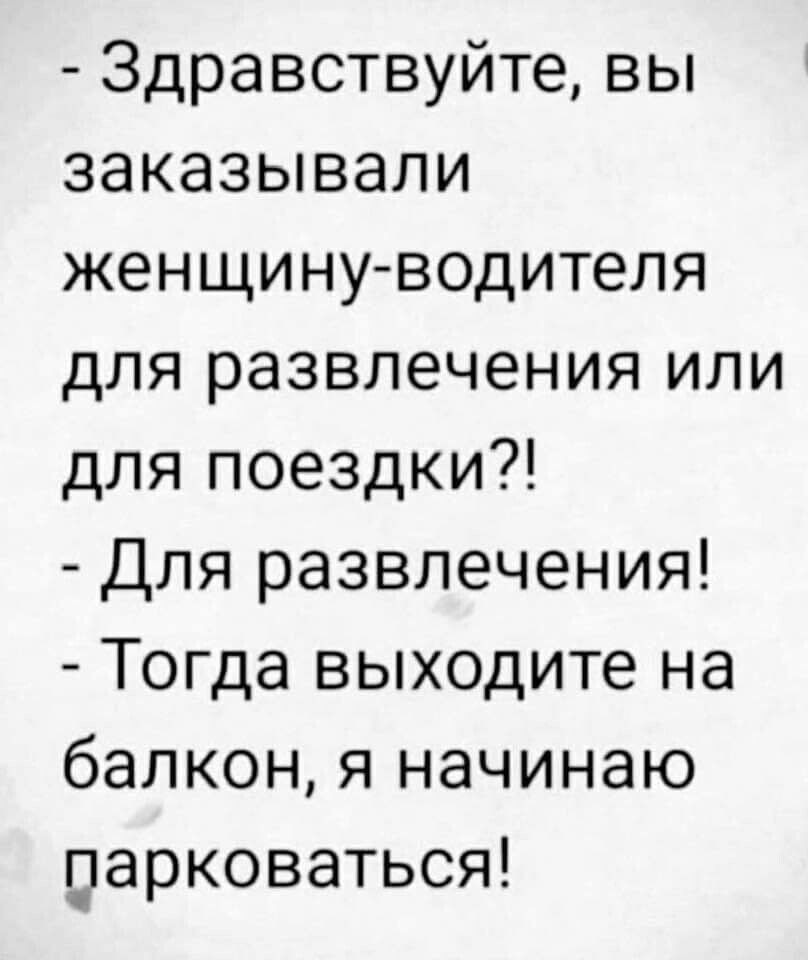 - Здравствуйте, вы заказывали женщину-водителя для развлечения или для поездки?!
- Для развлечения!
- Тогда выходите на балкон, я начинаю парковаться!